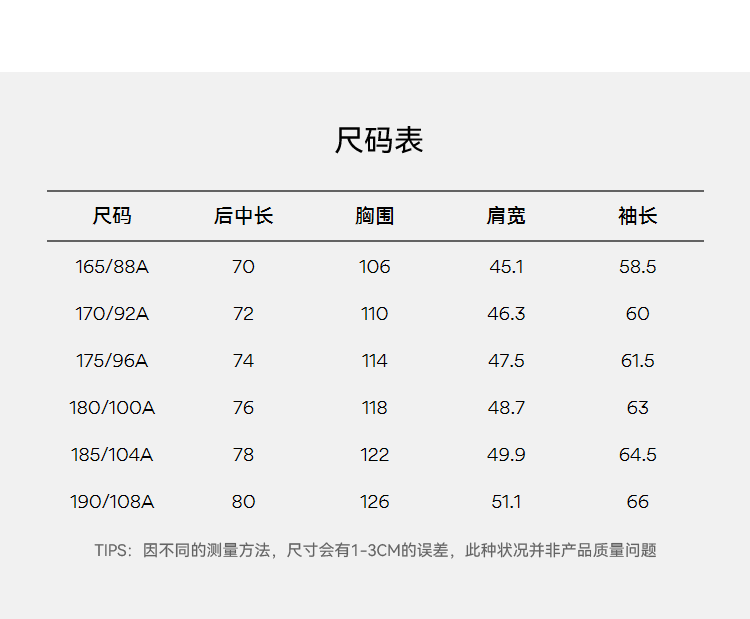 尺码表

| 尺码 | 后中长 | 胸围 | 肩宽 | 袖长 |
|---|---|---|---|---|
| 165/88A | 70 | 106 | 45.1 | 58.5 |
| 170/92A | 72 | 110 | 46.3 | 60 |
| 175/96A | 74 | 114 | 47.5 | 61.5 |
| 180/100A | 76 | 118 | 48.7 | 63 |
| 185/104A | 78 | 122 | 49.9 | 64.5 |
| 190/108A | 80 | 126 | 51.1 | 66 |

TIPS：因不同的测量方法，尺寸会有1-3CM的误差，此种状况并非产品质量问题